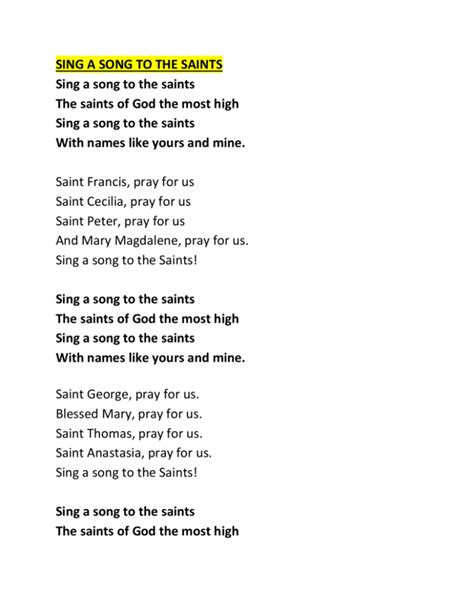 SING A SONG TO THE SAINTS
Sing a song to the saints
The saints of God the most high
Sing a song to the saints
With names like yours and mine.

Saint Francis, pray for us
Saint Cecilia, pray for us
Saint Peter, pray for us
And Mary Magdalene, pray for us.
Sing a song to the Saints!

Sing a song to the saints
The saints of God the most high
Sing a song to the saints
With names like yours and mine.

Saint George, pray for us.
Blessed Mary, pray for us.
Saint Thomas, pray for us.
Saint Anastasia, pray for us.
Sing a song to the Saints!

Sing a song to the saints
The saints of God the most high